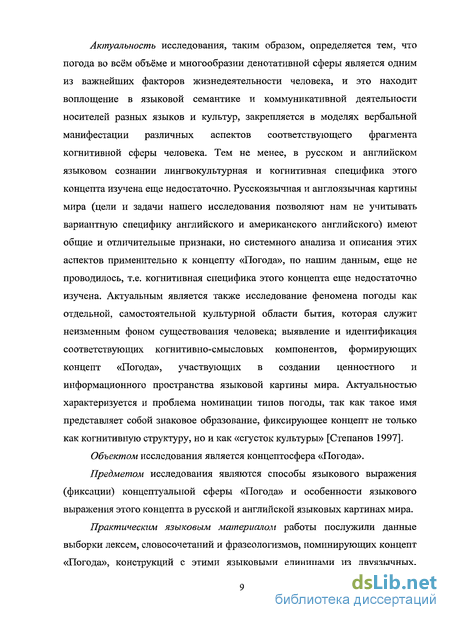 Актуальность исследования, таким образом, определяется тем, что погода во всём объёме и многообразии денотативной сферы является одним из важнейших факторов жизнедеятельности человека, и это находит воплощение в языковой семантике и коммуникативной деятельности носителей разных языков и культур, закрепляется в моделях вербальной манифестации различных аспектов соответствующего фрагмента когнитивной сферы человека. Тем не менее, в русском и английском языковом сознании лингвокультурная и когнитивная специфика этого концепта изучена еще недостаточно. Русскоязычная и англоязычная картины мира (цели и задачи нашего исследования позволяют нам не учитывать вариантную специфику английского и американского английского) имеют общие и отличительные признаки, но системного анализа и описания этих аспектов применительно к концепту «Погода», по нашим данным, еще не проводилось, т.е. когнитивная специфика этого концепта еще недостаточно изучена. Актуальным является также исследование феномена погоды как отдельной, самостоятельной культурной области бытия, которая служит неизменным фоном существования человека; выявление и идентификация соответствующих когнитивно-смысловых компонентов, формирующих концепт «Погода», участвующих в создании ценностного и информационного пространства языковой картины мира. Актуальностью характеризуется и проблема номинации типов погоды, так как такое имя представляет собой знаковое образование, фиксирующее концепт не только как когнитивную структуру, но и как «сгусток культуры» [Степанов 1997].

Объектом исследования является концептосфера «Погода».

Предметом исследования являются способы языкового выражения (фиксации) концептуальной сферы «Погода» и особенности языкового выражения этого концепта в русской и английской языковых картинах мира.

Практическим языковым материалом работы послужили данные выборки лексем, словосочетаний и фразеологизмов, номинирующих концепт «Погода», конструкций с этими языковыми единицами из двуязычных.

9

dsLib.net
библиотека диссертаций